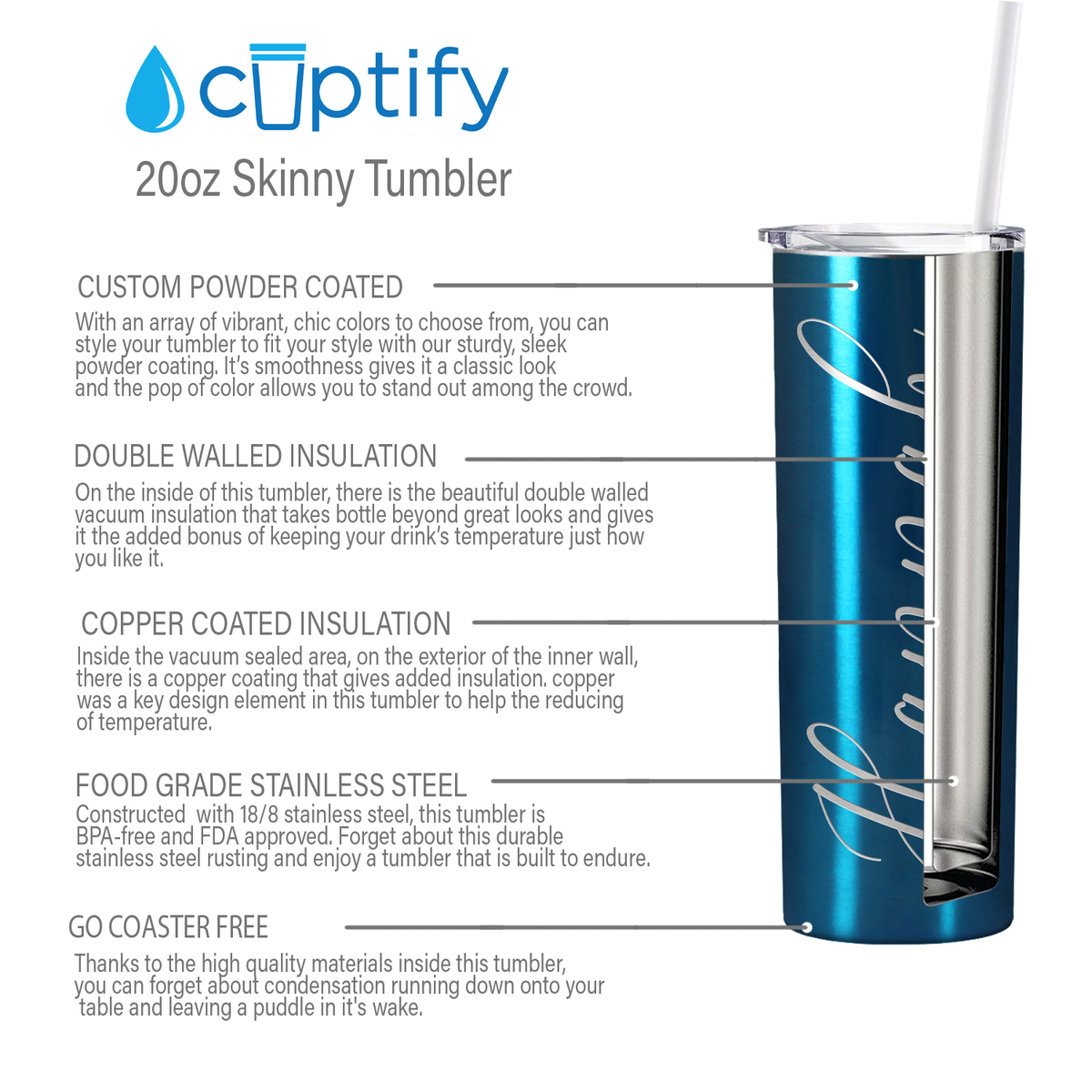 cuptify

20oz Skinny Tumbler

CUSTOM POWDER COATED

With an array of vibrant, chic colors to choose from, you can style your tumbler to fit your style with our sturdy, sleek powder coating. It's smoothness gives it a classic look and the pop of color allows you to stand out among the crowd.

DOUBLE WALLED INSULATION

On the inside of this tumbler, there is the beautiful double walled vacuum insulation that takes bottle beyond great looks and gives it the added bonus of keeping your drink's temperature just how you like it.

COPPER COATED INSULATION

Inside the vacuum sealed area, on the exterior of the inner wall, there is a copper coating that gives added insulation. copper was a key design element in this tumbler to help the reducing of temperature.

FOOD GRADE STAINLESS STEEL

Constructed with 18/8 stainless steel, this tumbler is BPA-free and FDA approved. Forget about this durable stainless steel rusting and enjoy a tumbler that is built to endure.

GO COASTER FREE

Thanks to the high quality materials inside this tumbler, you can forget about condensation running down onto your table and leaving a puddle in it's wake.

Hannah